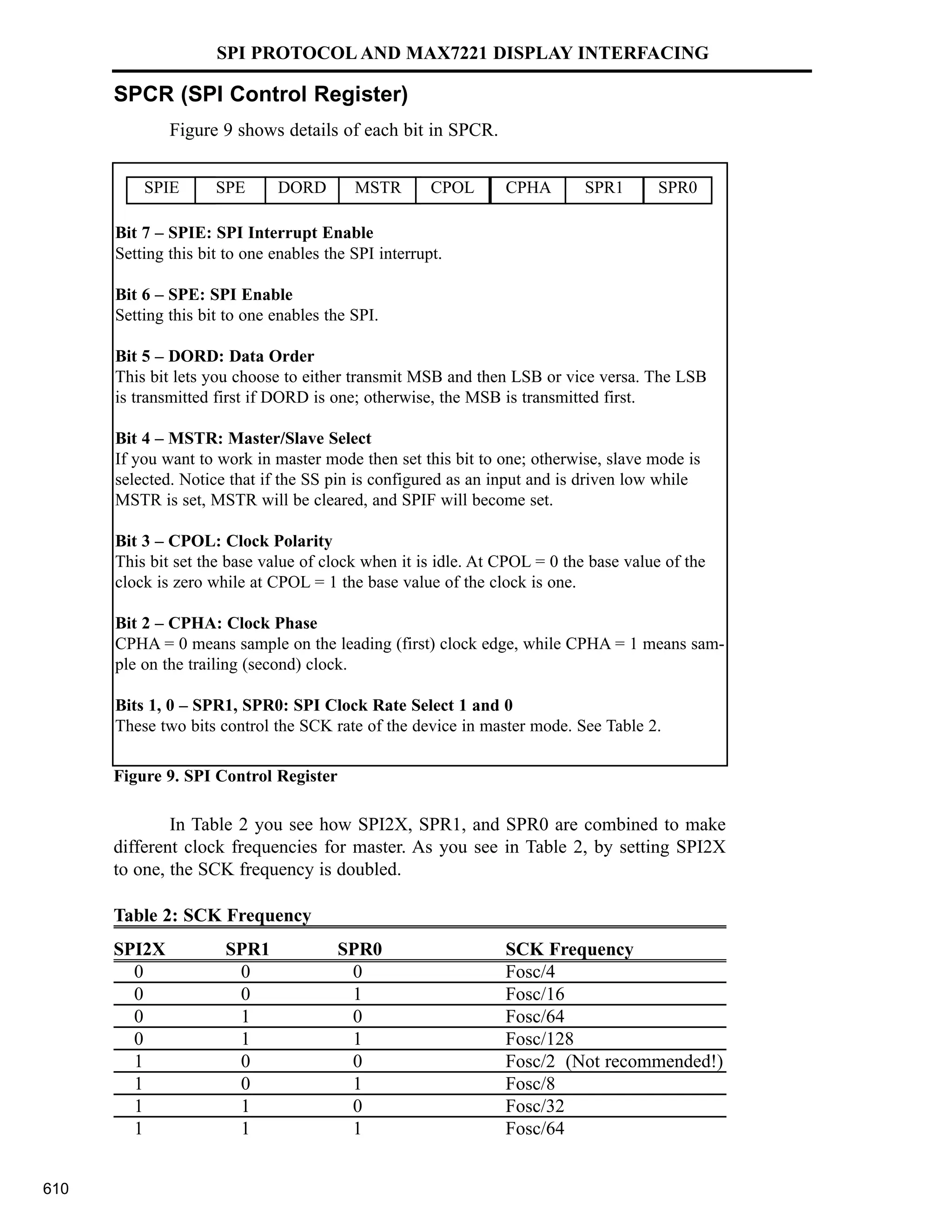 SPI PROTOCOL AND MAX7221 DISPLAY INTERFACING

SPCR (SPI Control Register)

Figure 9 shows details of each bit in SPCR.

| SPIE | SPE | DORD | MSTR | CPOL | CPHA | SPR1 | SPR0 |
|---|---|---|---|---|---|---|---|

Bit 7 – SPIE: SPI Interrupt Enable
Setting this bit to one enables the SPI interrupt.

Bit 6 – SPE: SPI Enable
Setting this bit to one enables the SPI.

Bit 5 – DORD: Data Order
This bit lets you choose to either transmit MSB and then LSB or vice versa. The LSB is transmitted first if DORD is one; otherwise, the MSB is transmitted first.

Bit 4 – MSTR: Master/Slave Select
If you want to work in master mode then set this bit to one; otherwise, slave mode is selected. Notice that if the SS pin is configured as an input and is driven low while MSTR is set, MSTR will be cleared, and SPIF will become set.

Bit 3 – CPOL: Clock Polarity
This bit set the base value of clock when it is idle. At CPOL = 0 the base value of the clock is zero while at CPOL = 1 the base value of the clock is one.

Bit 2 – CPHA: Clock Phase
CPHA = 0 means sample on the leading (first) clock edge, while CPHA = 1 means sample on the trailing (second) clock.

Bits 1, 0 – SPR1, SPR0: SPI Clock Rate Select 1 and 0
These two bits control the SCK rate of the device in master mode. See Table 2.

Figure 9. SPI Control Register

In Table 2 you see how SPI2X, SPR1, and SPR0 are combined to make different clock frequencies for master. As you see in Table 2, by setting SPI2X to one, the SCK frequency is doubled.

Table 2: SCK Frequency

| SPI2X | SPR1 | SPR0 | SCK Frequency |
|---|---|---|---|
| 0 | 0 | 0 | Fosc/4 |
| 0 | 0 | 1 | Fosc/16 |
| 0 | 1 | 0 | Fosc/64 |
| 0 | 1 | 1 | Fosc/128 |
| 1 | 0 | 0 | Fosc/2 (Not recommended!) |
| 1 | 0 | 1 | Fosc/8 |
| 1 | 1 | 0 | Fosc/32 |
| 1 | 1 | 1 | Fosc/64 |

610